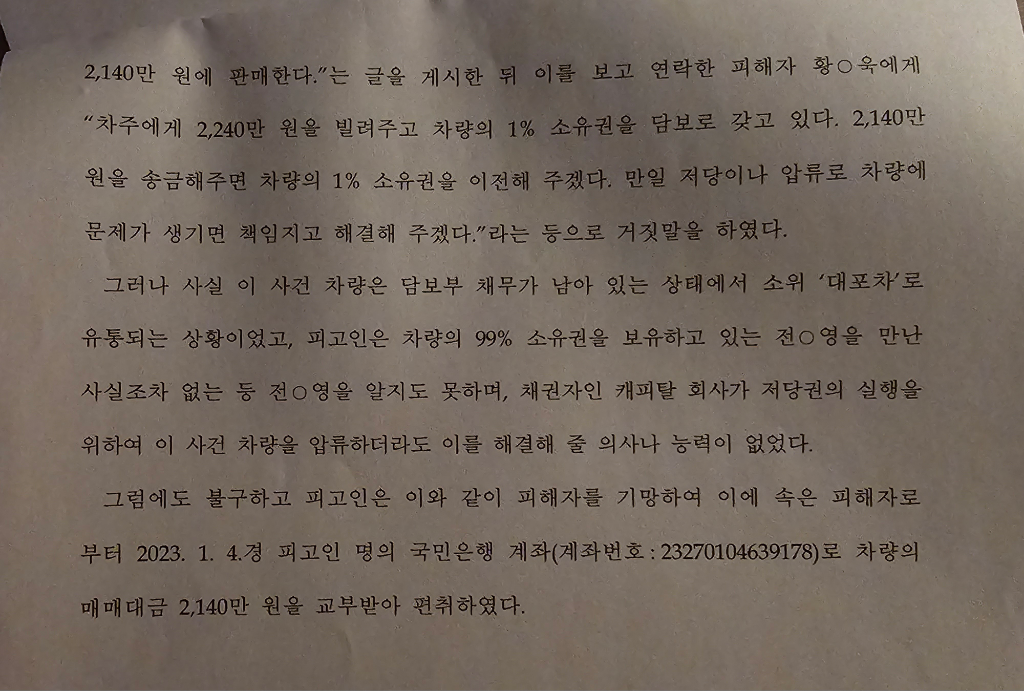 2,140만 원에 판매한다."는 글을 게시한 뒤 이를 보고 연락한 피해자 황○욱에게 "차주에게 2,240만 원을 빌려주고 차량의 1% 소유권을 담보로 갖고 있다. 2,140만 원을 송금해주면 차량의 1% 소유권을 이전해 주겠다. 만일 저당이나 압류로 차량에 문제가 생기면 책임지고 해결해 주겠다."라는 등으로 거짓말을 하였다.

그러나 사실 이 사건 차량은 담보부 채무가 남아 있는 상태에서 소위 '대포차'로 유통되는 상황이었고, 피고인은 차량의 99% 소유권을 보유하고 있는 전○영을 만난 사실조차 없는 등 전○영을 알지도 못하며, 채권자인 캐피탈 회사가 저당권의 실행을 위하여 이 사건 차량을 압류하더라도 이를 해결해 줄 의사나 능력이 없었다.

그럼에도 불구하고 피고인은 이와 같이 피해자를 기망하여 이에 속은 피해자로부터 2023. 1. 4.경 피고인 명의 국민은행 계좌(계좌번호 : 23270104639178)로 차량의 매매대금 2,140만 원을 교부받아 편취하였다.